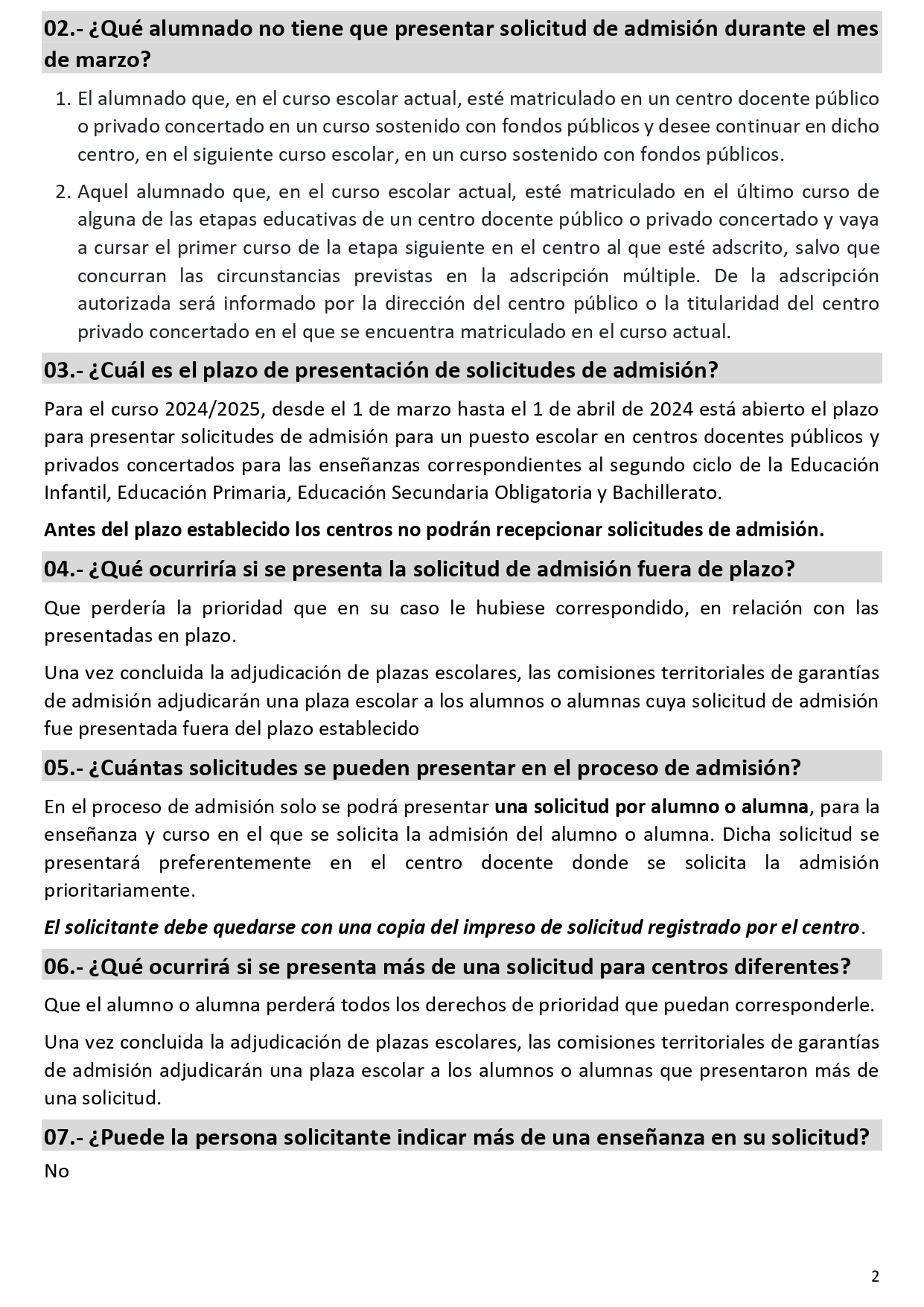 02.- ¿Qué alumnado no tiene que presentar solicitud de admisión durante el mes de marzo?

1. El alumnado que, en el curso escolar actual, esté matriculado en un centro docente público o privado concertado en un curso sostenido con fondos públicos y desee continuar en dicho centro, en el siguiente curso escolar, en un curso sostenido con fondos públicos.

2. Aquel alumnado que, en el curso escolar actual, esté matriculado en el último curso de alguna de las etapas educativas de un centro docente público o privado concertado y vaya a cursar el primer curso de la etapa siguiente en el centro al que esté adscrito, salvo que concurran las circunstancias previstas en la adscripción múltiple. De la adscripción autorizada será informado por la dirección del centro público o la titularidad del centro privado concertado en el que se encuentra matriculado en el curso actual.

03.- ¿Cuál es el plazo de presentación de solicitudes de admisión?

Para el curso 2024/2025, desde el 1 de marzo hasta el 1 de abril de 2024 está abierto el plazo para presentar solicitudes de admisión para un puesto escolar en centros docentes públicos y privados concertados para las enseñanzas correspondientes al segundo ciclo de la Educación Infantil, Educación Primaria, Educación Secundaria Obligatoria y Bachillerato.

Antes del plazo establecido los centros no podrán recepcionar solicitudes de admisión.

04.- ¿Qué ocurriría si se presenta la solicitud de admisión fuera de plazo?

Que perdería la prioridad que en su caso le hubiese correspondido, en relación con las presentadas en plazo.

Una vez concluida la adjudicación de plazas escolares, las comisiones territoriales de garantías de admisión adjudicarán una plaza escolar a los alumnos o alumnas cuya solicitud de admisión fue presentada fuera del plazo establecido

05.- ¿Cuántas solicitudes se pueden presentar en el proceso de admisión?

En el proceso de admisión solo se podrá presentar una solicitud por alumno o alumna, para la enseñanza y curso en el que se solicita la admisión del alumno o alumna. Dicha solicitud se presentará preferentemente en el centro docente donde se solicita la admisión prioritariamente.

El solicitante debe quedarse con una copia del impreso de solicitud registrado por el centro.

06.- ¿Qué ocurrirá si se presenta más de una solicitud para centros diferentes?

Que el alumno o alumna perderá todos los derechos de prioridad que puedan corresponderle.

Una vez concluida la adjudicación de plazas escolares, las comisiones territoriales de garantías de admisión adjudicarán una plaza escolar a los alumnos o alumnas que presentaron más de una solicitud.

07.- ¿Puede la persona solicitante indicar más de una enseñanza en su solicitud?

No

2